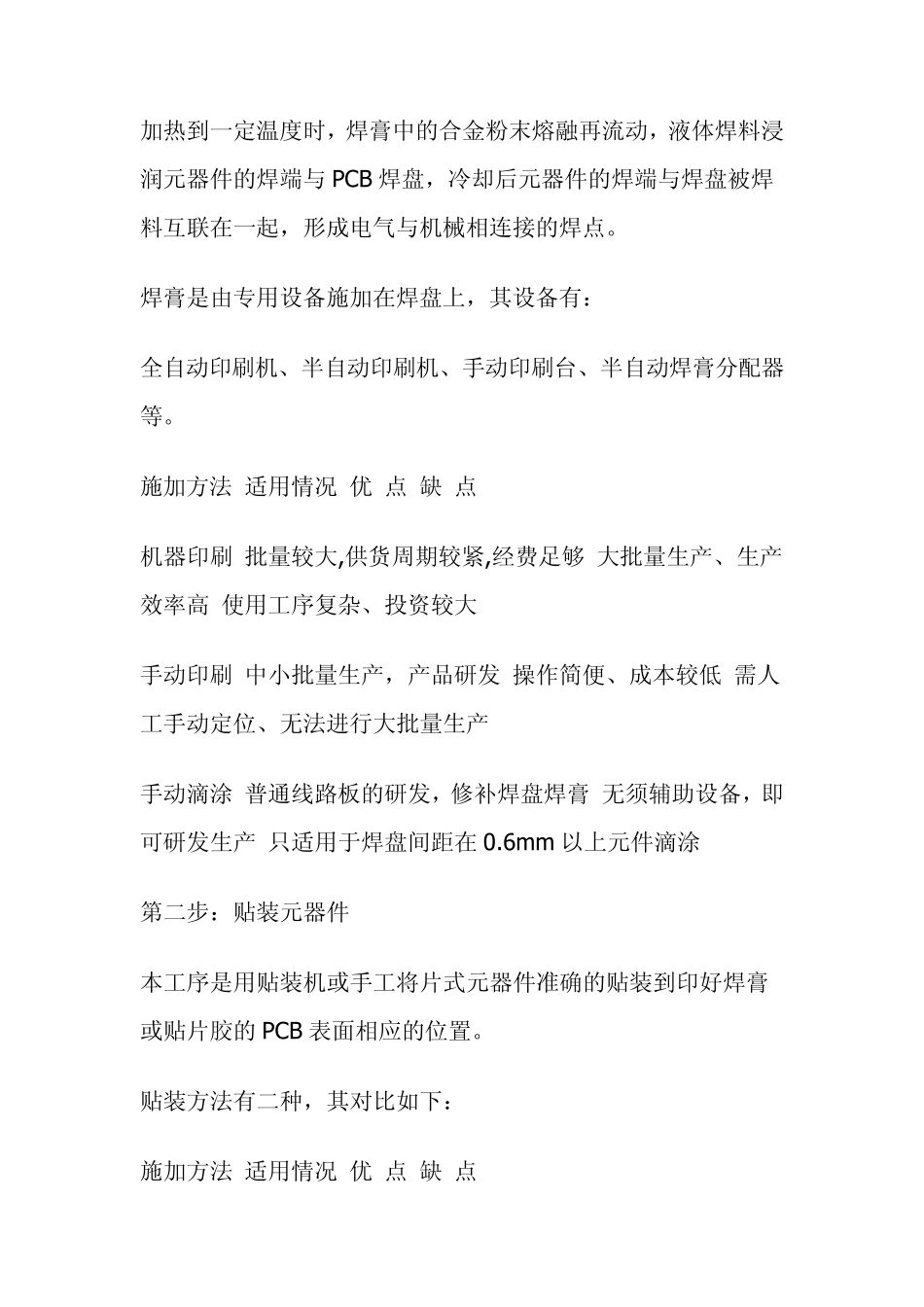 加热到一定温度时，焊膏中的合金粉末熔融再流动，液体焊料浸润元器件的焊端与 PCB 焊盘，冷却后元器件的焊端与焊盘被焊料互联在一起，形成电气与机械相连接的焊点。

焊膏是由专用设备施加在焊盘上，其设备有：

全自动印刷机、半自动印刷机、手动印刷台、半自动焊膏分配器等。

施加方法 适用情况 优 点 缺 点

机器印刷 批量较大,供货周期较紧,经费足够 大批量生产、生产效率高 使用工序复杂、投资较大

手动印刷 中小批量生产，产品研发 操作简便、成本较低 需人工手动定位、无法进行大批量生产

手动滴涂 普通线路板的研发，修补焊盘焊膏 无须辅助设备，即可研发生产 只适用于焊盘间距在 0.6mm 以上元件滴涂

第二步：贴装元器件

本工序是用贴装机或手工将片式元器件准确的贴装到印好焊膏或贴片胶的 PCB 表面相应的位置。

贴装方法有二种，其对比如下：

施加方法 适用情况 优 点 缺 点